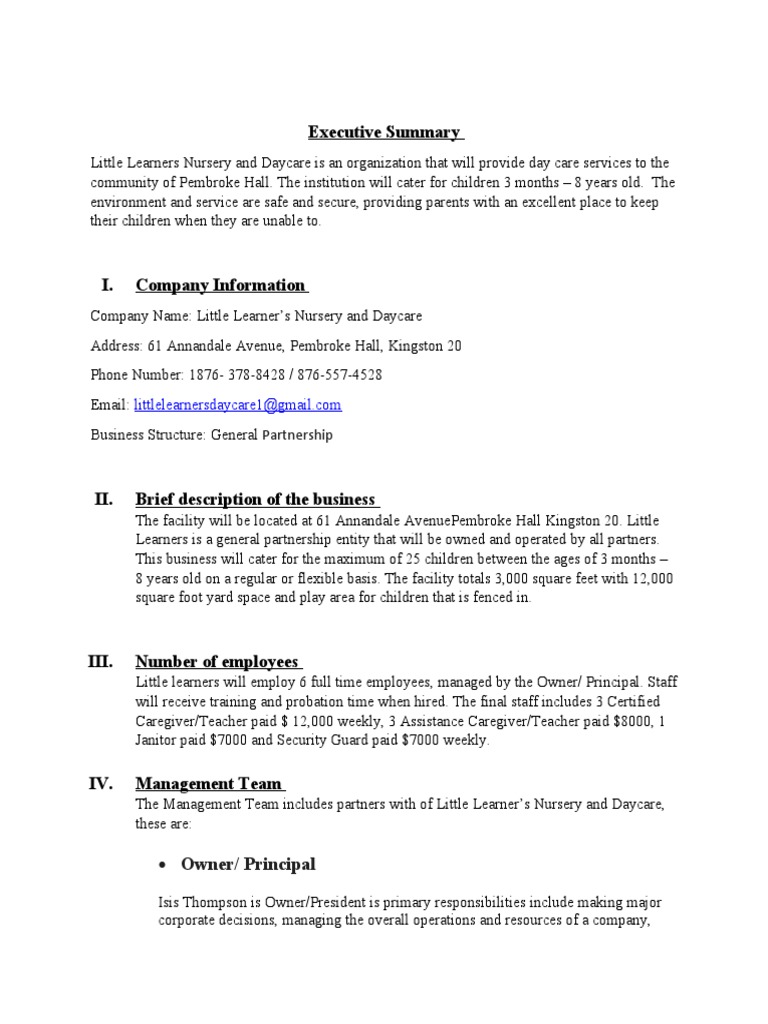 Executive Summary

Little Learners Nursery and Daycare is an organization that will provide day care services to the community of Pembroke Hall. The institution will cater for children 3 months – 8 years old. The environment and service are safe and secure, providing parents with an excellent place to keep their children when they are unable to.

I. Company Information

Company Name: Little Learner's Nursery and Daycare

Address: 61 Annandale Avenue, Pembroke Hall, Kingston 20

Phone Number: 1876- 378-8428 / 876-557-4528

Email: littlelearnersdaycare1@gmail.com

Business Structure: General Partnership

II. Brief description of the business

The facility will be located at 61 Annandale AvenuePembroke Hall Kingston 20. Little Learners is a general partnership entity that will be owned and operated by all partners. This business will cater for the maximum of 25 children between the ages of 3 months – 8 years old on a regular or flexible basis. The facility totals 3,000 square feet with 12,000 square foot yard space and play area for children that is fenced in.

III. Number of employees

Little learners will employ 6 full time employees, managed by the Owner/ Principal. Staff will receive training and probation time when hired. The final staff includes 3 Certified Caregiver/Teacher paid $ 12,000 weekly, 3 Assistance Caregiver/Teacher paid $8000, 1 Janitor paid $7000 and Security Guard paid $7000 weekly.

IV. Management Team

The Management Team includes partners with of Little Learner's Nursery and Daycare, these are:

• Owner/ Principal

Isis Thompson is Owner/President is primary responsibilities include making major corporate decisions, managing the overall operations and resources of a company,